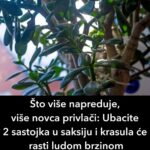 Što više napreduje, više novca privlači: Ubacite 2 sastojka u saksiju i krasula će rasti ludom brzinom